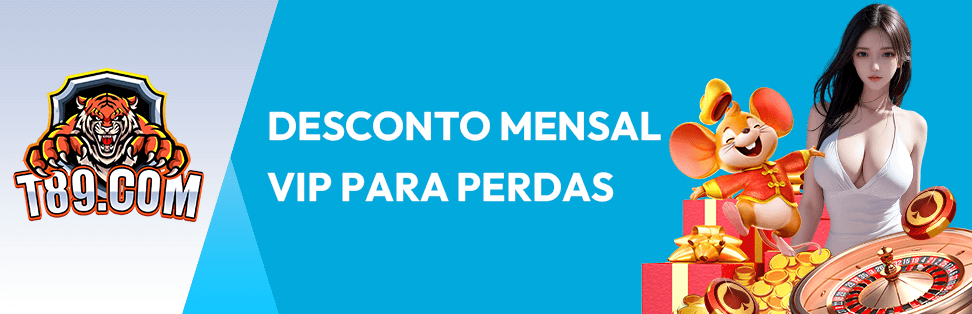 T89.COM

DESCONTO MENSAL VIP PARA PERDAS